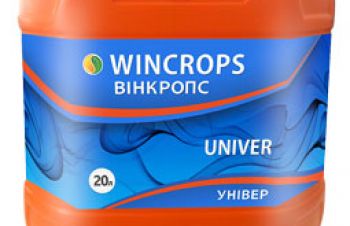 WINCROPS
ВІНКРОПС

UNIVER

20л

УНІВЕР